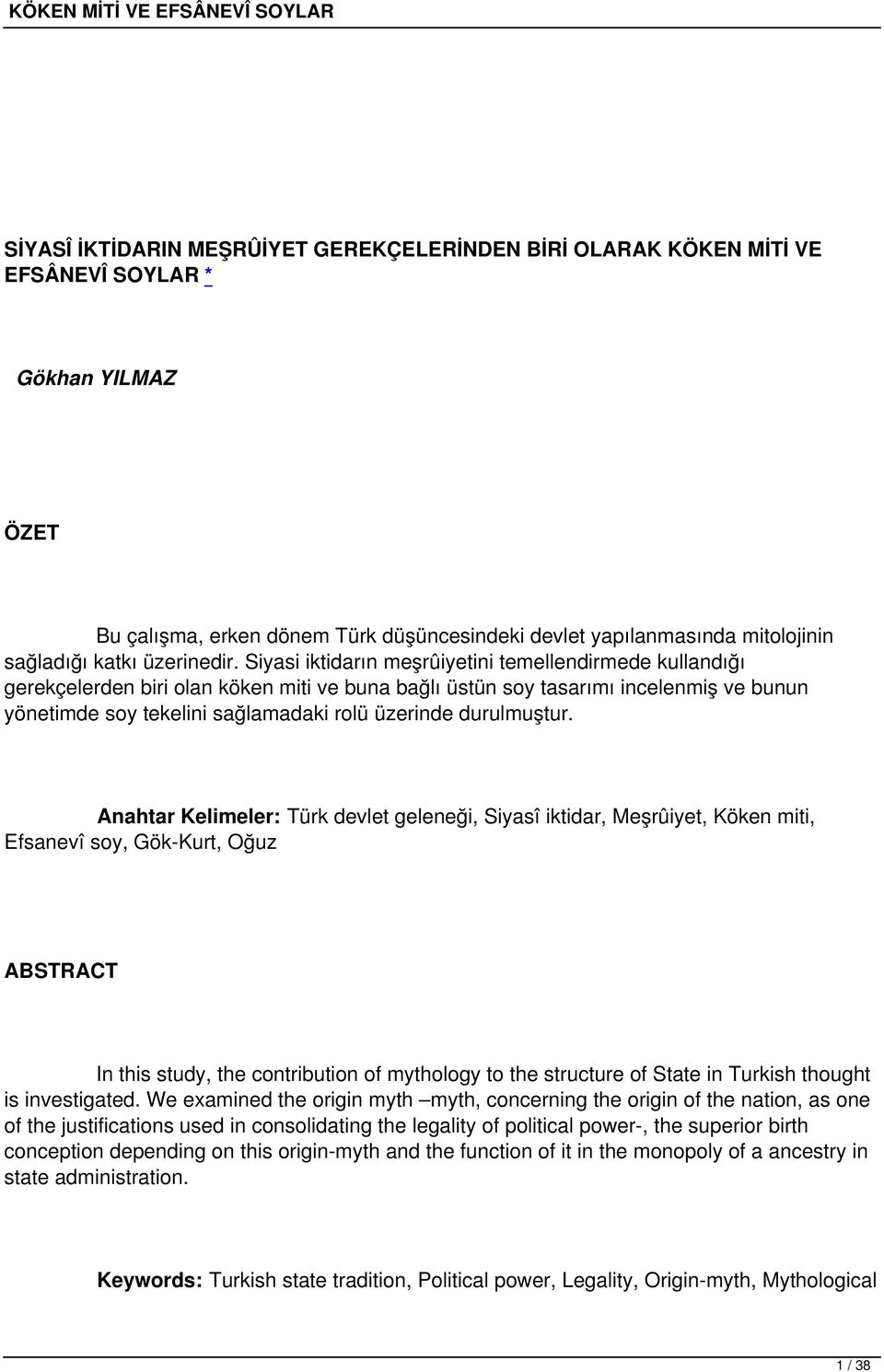 KÖKEN MİTİ VE EFSÂNEVÎ SOYLAR

SİYASÎ İKTİDARIN MEŞRÛİYET GEREKÇELERİNDEN BİRİ OLARAK KÖKEN MİTİ VE EFSÂNEVÎ SOYLAR *

Gökhan YILMAZ

ÖZET

Bu çalışma, erken dönem Türk düşüncesindeki devlet yapılanmasında mitolojinin sağladığı katkı üzerinedir. Siyasi iktidarın meşrûiyetini temellendirmede kullandığı gerekçelerden biri olan köken miti ve buna bağlı üstün soy tasarımı incelenmiş ve bunun yönetimde soy tekelini sağlamadaki rolü üzerinde durulmuştur.

Anahtar Kelimeler: Türk devlet geleneği, Siyasî iktidar, Meşrûiyet, Köken miti, Efsanevî soy, Gök-Kurt, Oğuz

ABSTRACT

In this study, the contribution of mythology to the structure of State in Turkish thought is investigated. We examined the origin myth –myth, concerning the origin of the nation, as one of the justifications used in consolidating the legality of political power-, the superior birth conception depending on this origin-myth and the function of it in the monopoly of a ancestry in state administration.

Keywords: Turkish state tradition, Political power, Legality, Origin-myth, Mythological

1 / 38